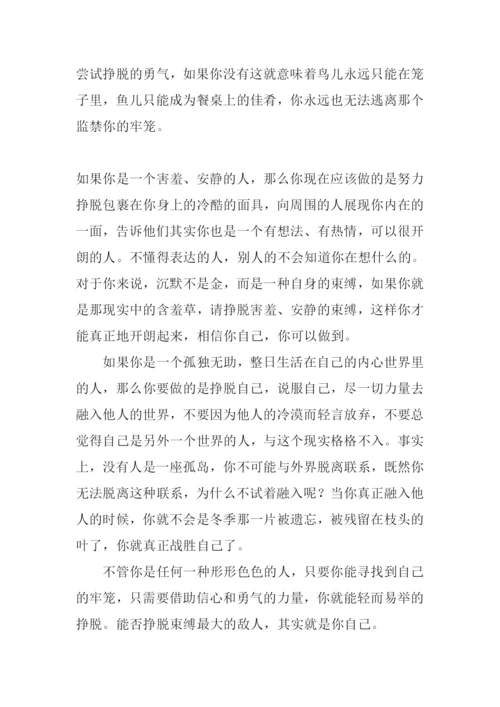 尝试挣脱的勇气，如果你没有这就意味着鸟儿永远只能在笼子里，鱼儿只能成为餐桌上的佳肴，你永远也无法逃离那个监禁你的牢笼。

如果你是一个害羞、安静的人，那么你现在应该做的是努力挣脱包裹在你身上的冷酷的面具，向周围的人展现你内在的一面，告诉他们其实你也是一个有想法、有热情，可以很开朗的人。不懂得表达的人，别人的不会知道你在想什么的。对于你来说，沉默不是金，而是一种自身的束缚，如果你就是那现实中的含羞草，请挣脱害羞、安静的束缚，这样你才能真正地开朗起来，相信你自己，你可以做到。

如果你是一个孤独无助，整日生活在自己的内心世界里的人，那么你要做的是挣脱自己，说服自己，尽一切力量去融入他人的世界，不要因为他人的冷漠而轻言放弃，不要总觉得自己是另外一个世界的人，与这个现实格格不入。事实上，没有人是一座孤岛，你不可能与外界脱离联系，既然你无法脱离这种联系，为什么不试着融入呢？当你真正融入他人的时候，你就不会是冬季那一片被遗忘，被残留在枝头的叶了，你就真正战胜自己了。

不管你是任何一种形形色色的人，只要你能寻找到自己的牢笼，只需要借助信心和勇气的力量，你就能轻而易举的挣脱。能否挣脱束缚最大的敌人，其实就是你自己。